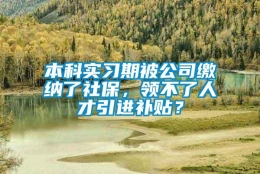 本科实习期被公司缴纳了社保，领不了人才引进补贴？